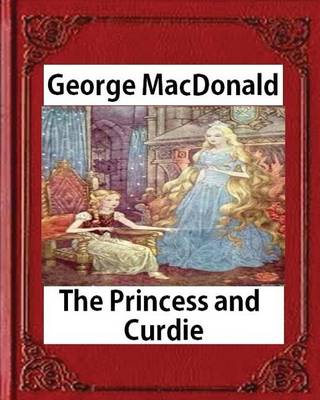 George MacDonald

The Princess and Curdie